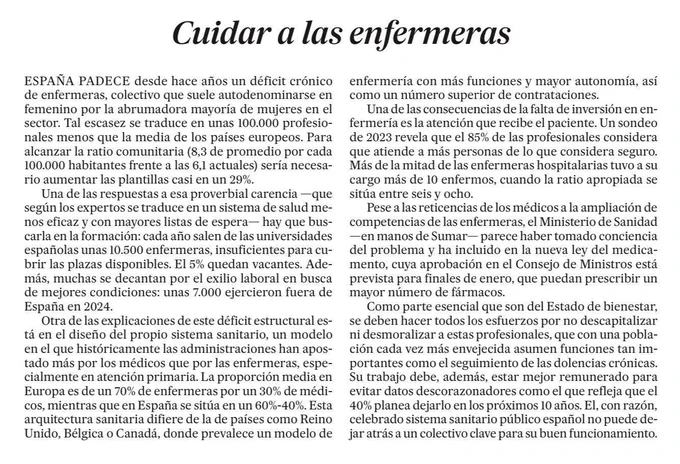 Cuidar a las enfermeras

ESPAÑA PADECE desde hace años un déficit crónico de enfermeras, colectivo que suele autodenominarse en femenino por la abrumadora mayoría de mujeres en el sector. Tal escasez se traduce en unas 100.000 profesionales menos que la media de los países europeos. Para alcanzar la ratio comunitaria (8,3 de promedio por cada 100.000 habitantes frente a las 6,1 actuales) sería necesario aumentar las plantillas casi en un 29%.

Una de las respuestas a esa proverbial carencia —que según los expertos se traduce en un sistema de salud menos eficaz y con mayores listas de espera— hay que buscarla en la formación: cada año salen de las universidades españolas unas 10.500 enfermeras, insuficientes para cubrir las plazas disponibles. El 5% quedan vacantes. Además, muchas se decantan por el exilio laboral en busca de mejores condiciones: unas 7.000 ejercieron fuera de España en 2024.

Otra de las explicaciones de este déficit estructural está en el diseño del propio sistema sanitario, un modelo en el que históricamente las administraciones han apostado más por los médicos que por las enfermeras, especialmente en atención primaria. La proporción media en Europa es de un 70% de enfermeras por un 30% de médicos, mientras que en España se sitúa en un 60%-40%. Esta arquitectura sanitaria difiere de la de países como Reino Unido, Bélgica o Canadá, donde prevalece un modelo de enfermería con más funciones y mayor autonomía, así como un número superior de contrataciones.

Una de las consecuencias de la falta de inversión en enfermería es la atención que recibe el paciente. Un sondeo de 2023 revela que el 85% de las profesionales considera que atiende a más personas de lo que considera seguro. Más de la mitad de las enfermeras hospitalarias tuvo a su cargo más de 10 enfermos, cuando la ratio apropiada se sitúa entre seis y ocho.

Pese a las reticencias de los médicos a la ampliación de competencias de las enfermeras, el Ministerio de Sanidad —en manos de Sumar— parece haber tomado conciencia del problema y ha incluido en la nueva ley del medicamento, cuya aprobación en el Consejo de Ministros está prevista para finales de enero, que puedan prescribir un mayor número de fármacos.

Como parte esencial que son del Estado de bienestar, se deben hacer todos los esfuerzos por no descapitalizar ni desmoralizar a estas profesionales, que con una población cada vez más envejecida asumen funciones tan importantes como el seguimiento de las dolencias crónicas. Su trabajo debe, además, estar mejor remunerado para evitar datos descorazonadores como el que refleja que el 40% planea dejarlo en los próximos 10 años. El, con razón, celebrado sistema sanitario público español no puede dejar atrás a un colectivo clave para su buen funcionamiento.